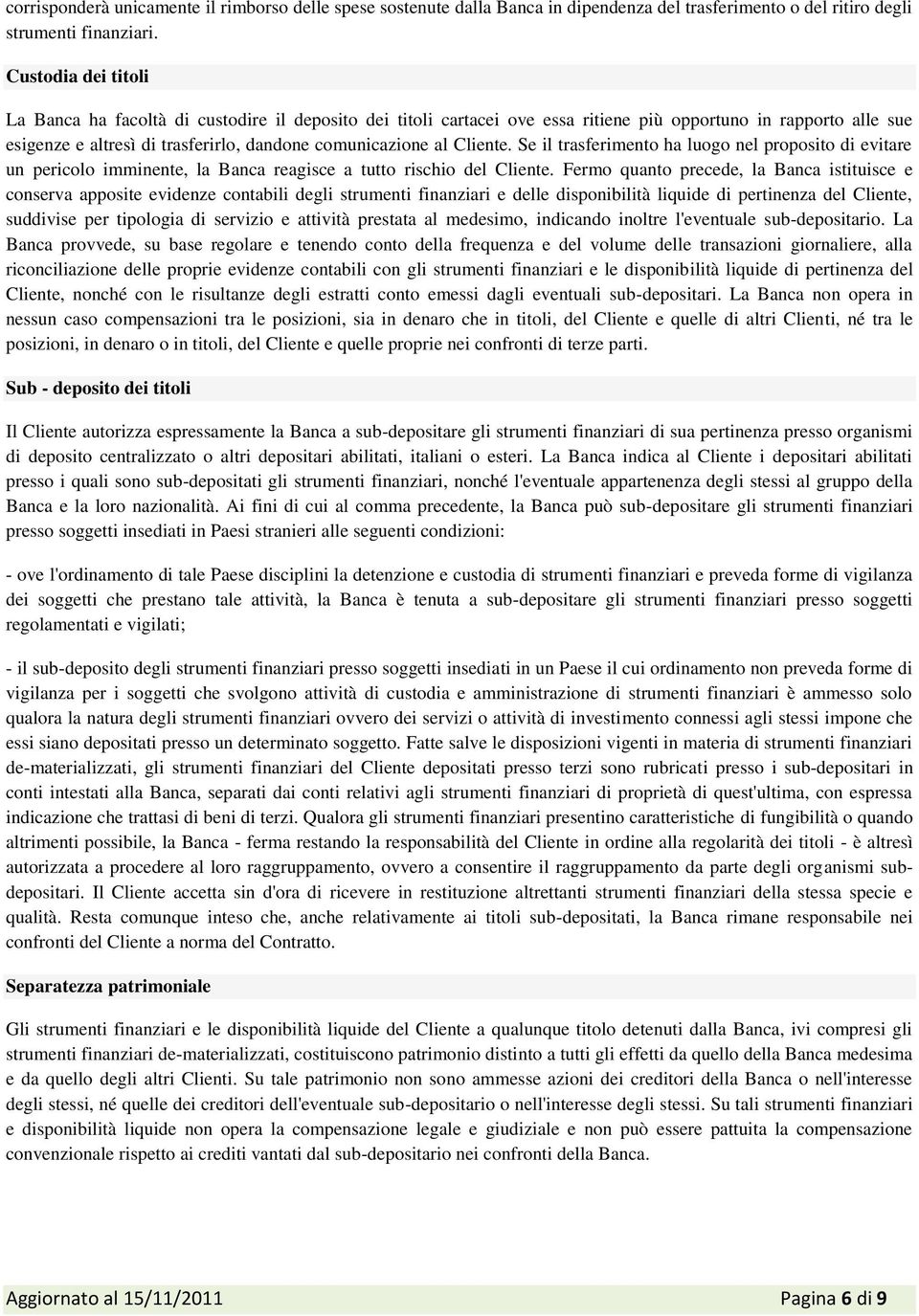 corrisponderà unicamente il rimborso delle spese sostenute dalla Banca in dipendenza del trasferimento o del ritiro degli strumenti finanziari.

Custodia dei titoli

La Banca ha facoltà di custodire il deposito dei titoli cartacei ove essa ritiene più opportuno in rapporto alle sue esigenze e altresì di trasferirlo, dandone comunicazione al Cliente. Se il trasferimento ha luogo nel proposito di evitare un pericolo imminente, la Banca reagisce a tutto rischio del Cliente. Fermo quanto precede, la Banca istituisce e conserva apposite evidenze contabili degli strumenti finanziari e delle disponibilità liquide di pertinenza del Cliente, suddivise per tipologia di servizio e attività prestata al medesimo, indicando inoltre l'eventuale sub-depositario. La Banca provvede, su base regolare e tenendo conto della frequenza e del volume delle transazioni giornaliere, alla riconciliazione delle proprie evidenze contabili con gli strumenti finanziari e le disponibilità liquide di pertinenza del Cliente, nonché con le risultanze degli estratti conto emessi dagli eventuali sub-depositari. La Banca non opera in nessun caso compensazioni tra le posizioni, sia in denaro che in titoli, del Cliente e quelle di altri Clienti, né tra le posizioni, in denaro o in titoli, del Cliente e quelle proprie nei confronti di terze parti.

Sub - deposito dei titoli

Il Cliente autorizza espressamente la Banca a sub-depositare gli strumenti finanziari di sua pertinenza presso organismi di deposito centralizzato o altri depositari abilitati, italiani o esteri. La Banca indica al Cliente i depositari abilitati presso i quali sono sub-depositati gli strumenti finanziari, nonché l'eventuale appartenenza degli stessi al gruppo della Banca e la loro nazionalità. Ai fini di cui al comma precedente, la Banca può sub-depositare gli strumenti finanziari presso soggetti insediati in Paesi stranieri alle seguenti condizioni:

- ove l'ordinamento di tale Paese disciplini la detenzione e custodia di strumenti finanziari e preveda forme di vigilanza dei soggetti che prestano tale attività, la Banca è tenuta a sub-depositare gli strumenti finanziari presso soggetti regolamentati e vigilati;

- il sub-deposito degli strumenti finanziari presso soggetti insediati in un Paese il cui ordinamento non preveda forme di vigilanza per i soggetti che svolgono attività di custodia e amministrazione di strumenti finanziari è ammesso solo qualora la natura degli strumenti finanziari ovvero dei servizi o attività di investimento connessi agli stessi impone che essi siano depositati presso un determinato soggetto. Fatte salve le disposizioni vigenti in materia di strumenti finanziari de-materializzati, gli strumenti finanziari del Cliente depositati presso terzi sono rubricati presso i sub-depositari in conti intestati alla Banca, separati dai conti relativi agli strumenti finanziari di proprietà di quest'ultima, con espressa indicazione che trattasi di beni di terzi. Qualora gli strumenti finanziari presentino caratteristiche di fungibilità o quando altrimenti possibile, la Banca - ferma restando la responsabilità del Cliente in ordine alla regolarità dei titoli - è altresì autorizzata a procedere al loro raggruppamento, ovvero a consentire il raggruppamento da parte degli organismi sub-depositari. Il Cliente accetta sin d'ora di ricevere in restituzione altrettanti strumenti finanziari della stessa specie e qualità. Resta comunque inteso che, anche relativamente ai titoli sub-depositati, la Banca rimane responsabile nei confronti del Cliente a norma del Contratto.

Separatezza patrimoniale

Gli strumenti finanziari e le disponibilità liquide del Cliente a qualunque titolo detenuti dalla Banca, ivi compresi gli strumenti finanziari de-materializzati, costituiscono patrimonio distinto a tutti gli effetti da quello della Banca medesima e da quello degli altri Clienti. Su tale patrimonio non sono ammesse azioni dei creditori della Banca o nell'interesse degli stessi, né quelle dei creditori dell'eventuale sub-depositario o nell'interesse degli stessi. Su tali strumenti finanziari e disponibilità liquide non opera la compensazione legale e giudiziale e non può essere pattuita la compensazione convenzionale rispetto ai crediti vantati dal sub-depositario nei confronti della Banca.

Aggiornato al 15/11/2011 Pagina 6 di 9